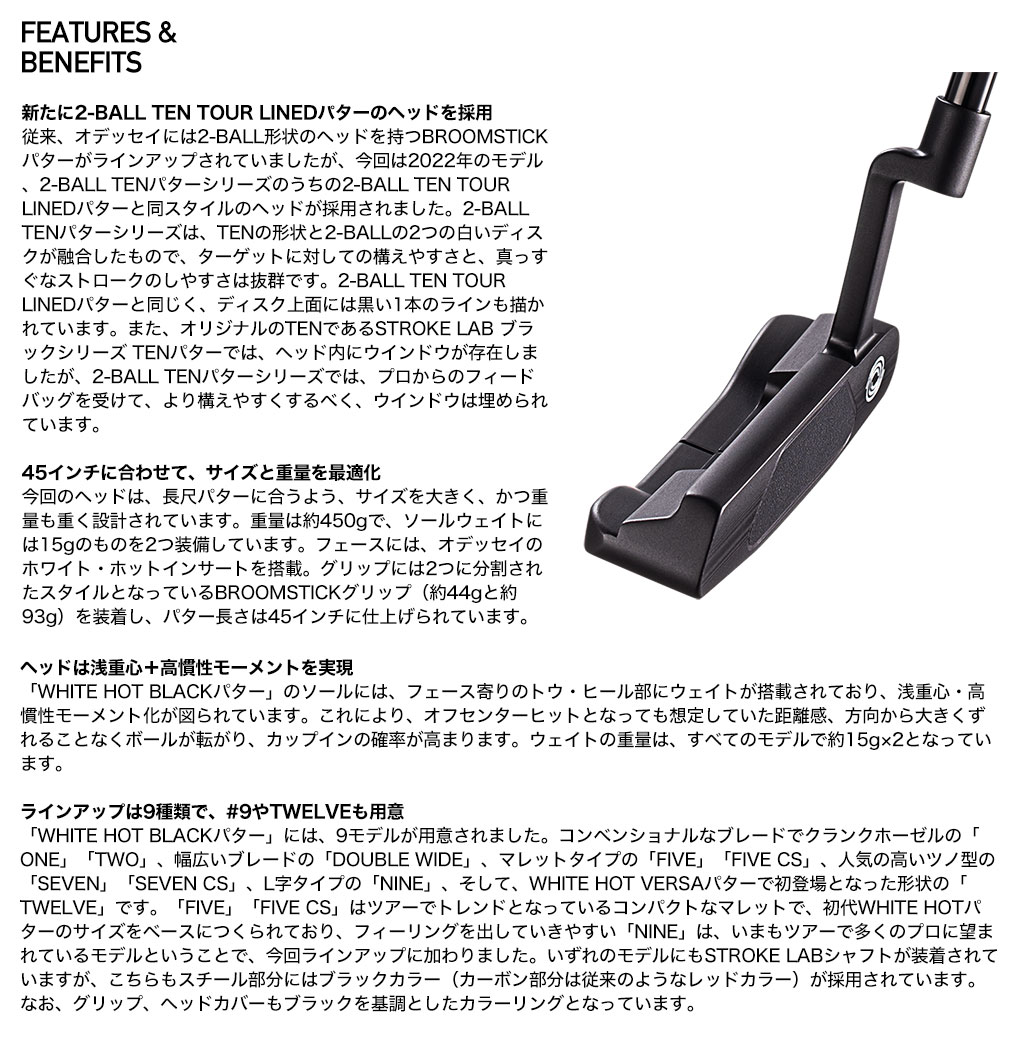 FEATURES & BENEFITS

新たに2-BALL TEN TOUR LINEDパターのヘッドを採用
従来、オデッセイには2-BALL形状のヘッドを持つBROOMSTICKパターがラインアップされていましたが、今回は2022年のモデル、2-BALL TENパターシリーズのうちの2-BALL TEN TOUR LINEDパターと同スタイルのヘッドが採用されました。2-BALL TENパターシリーズは、TENの形状と2-BALLの2つの白いディスクが融合したもので、ターゲットに対しての構えやすさと、真っすぐなストロークのしやすさは抜群です。2-BALL TEN TOUR LINEDパターと同じく、ディスク上面には黒い1本のラインも描かれています。また、オリジナルのTENであるSTROKE LAB ブラックシリーズ TENパターでは、ヘッド内にウインドウが存在しましたが、2-BALL TENパターシリーズでは、プロからのフィードバッグを受けて、より構えやすくするべく、ウインドウは埋められています。

45インチに合わせて、サイズと重量を最適化
今回のヘッドは、長尺パターに合うよう、サイズを大きく、かつ重量も重く設計されています。重量は約450gで、ソールウェイトには15gのものを2つ装備しています。フェースには、オデッセイのホワイト・ホットインサートを搭載。グリップには2つに分割されたスタイルとなっているBROOMSTICKグリップ（約44gと約93g）を装着し、パター長さは45インチに仕上げられています。

ヘッドは浅重心＋高慣性モーメントを実現
「WHITE HOT BLACKパター」のソールには、フェース寄りのトウ・ヒール部にウェイトが搭載されており、浅重心・高慣性モーメント化が図られています。これにより、オフセンターヒットとなっても想定していた距離感、方向から大きくずれることなくボールが転がり、カップインの確率が高まります。ウェイトの重量は、すべてのモデルで約15g×2となっています。

ラインアップは9種類で、#9やTWELVEも用意
「WHITE HOT BLACKパター」には、9モデルが用意されました。コンベンショナルなブレードでクランクホーゼルの「ONE」「TWO」、幅広いブレードの「DOUBLE WIDE」、マレットタイプの「FIVE」「FIVE CS」、人気の高いツノ型の「SEVEN」「SEVEN CS」、L字タイプの「NINE」、そして、WHITE HOT VERSAパターで初登場となった形状の「TWELVE」です。「FIVE」「FIVE CS」はツアーでトレンドとなっているコンパクトなマレットで、初代WHITE HOTパターのサイズをベースにつくられており、フィーリングを出していきやすい「NINE」は、いまもツアーで多くのプロに望まれているモデルということで、今回ラインアップに加わりました。いずれのモデルにもSTROKE LABシャフトが装着されていますが、こちらもスチール部分にはブラックカラー（カーボン部分は従来のようなレッドカラー）が採用されています。なお、グリップ、ヘッドカバーもブラックを基調としたカラーリングとなっています。